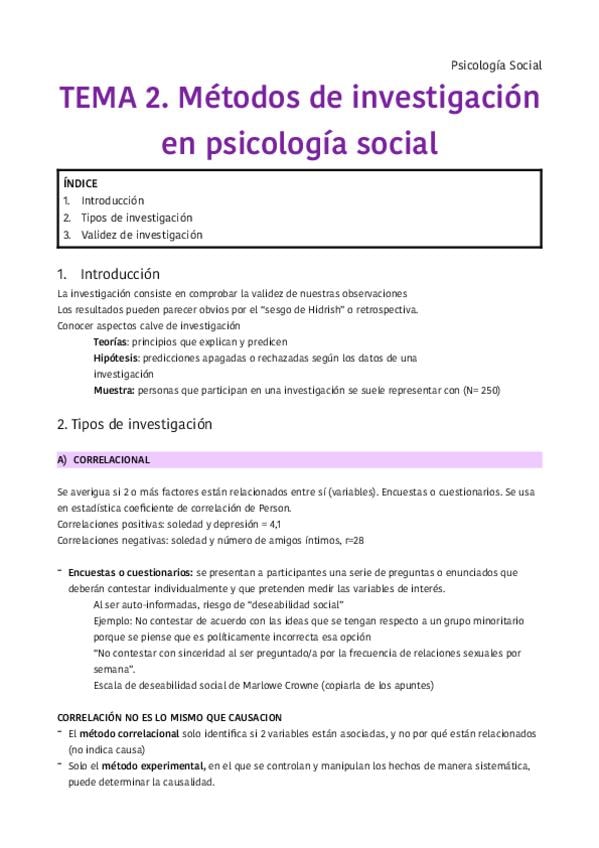 Psicología Social

TEMA 2. Métodos de investigación en psicología social

ÍNDICE
1. Introducción
2. Tipos de investigación
3. Validez de investigación

1. Introducción

La investigación consiste en comprobar la validez de nuestras observaciones
Los resultados pueden parecer obvios por el "sesgo de Hidrish" o retrospectiva.
Conocer aspectos calve de investigación

Teorías: principios que explican y predicen
Hipótesis: predicciones apagadas o rechazadas según los datos de una investigación
Muestra: personas que participan en una investigación se suele representar con (N= 250)

2. Tipos de investigación

A) CORRELACIONAL

Se averigua si 2 o más factores están relacionados entre sí (variables). Encuestas o cuestionarios. Se usa en estadística coeficiente de correlación de Person.
Correlaciones positivas: soledad y depresión = 4,1
Correlaciones negativas: soledad y número de amigos íntimos, r=28

- Encuestas o cuestionarios: se presentan a participantes una serie de preguntas o enunciados que deberán contestar individualmente y que pretenden medir las variables de interés.
Al ser auto-informadas, riesgo de "deseabilidad social"
Ejemplo: No contestar de acuerdo con las ideas que se tengan respecto a un grupo minoritario porque se piense que es políticamente incorrecta esa opción
"No contestar con sinceridad al ser preguntado/a por la frecuencia de relaciones sexuales por semana".
Escala de deseabilidad social de Marlowe Crowne (copiarla de los apuntes)

CORRELACIÓN NO ES LO MISMO QUE CAUSACION
- El método correlacional solo identifica si 2 variables están asociadas, y no por qué están relacionados (no indica causa)
- Solo el método experimental, en el que se controlan y manipulan los hechos de manera sistemática, puede determinar la causalidad.